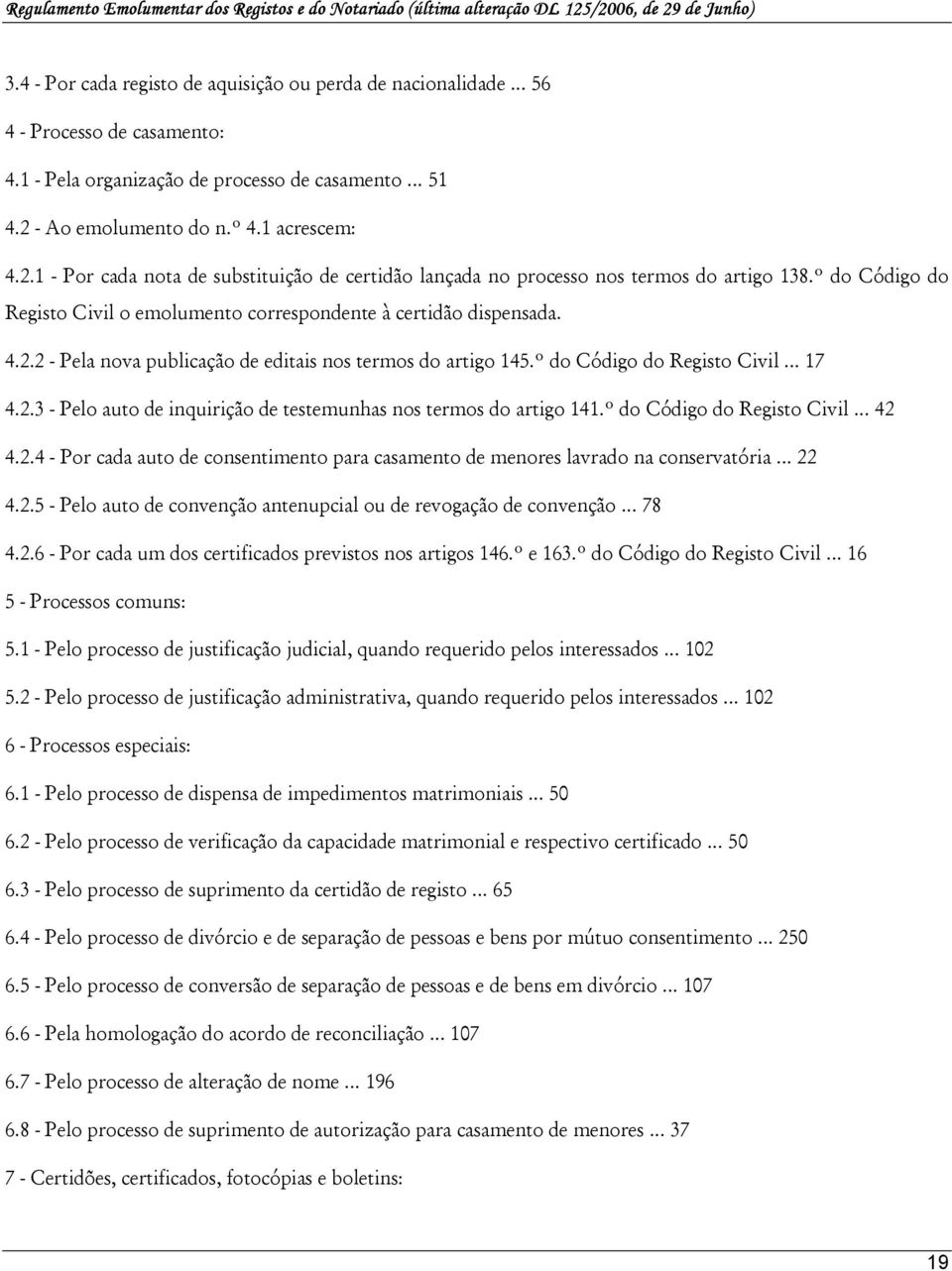 Regulamento Emolumentar dos Registos e do Notariado (última alteração DL 125/2006, de 29 de Junho)

3.4 - Por cada registo de aquisição ou perda de nacionalidade ... 56

4 - Processo de casamento:

4.1 - Pela organização de processo de casamento ... 51

4.2 - Ao emolumento do n.º 4.1 acrescem:

4.2.1 - Por cada nota de substituição de certidão lançada no processo nos termos do artigo 138.º do Código do Registo Civil o emolumento correspondente à certidão dispensada.

4.2.2 - Pela nova publicação de editais nos termos do artigo 145.º do Código do Registo Civil ... 17

4.2.3 - Pelo auto de inquirição de testemunhas nos termos do artigo 141.º do Código do Registo Civil ... 42

4.2.4 - Por cada auto de consentimento para casamento de menores lavrado na conservatória ... 22

4.2.5 - Pelo auto de convenção antenupcial ou de revogação de convenção ... 78

4.2.6 - Por cada um dos certificados previstos nos artigos 146.º e 163.º do Código do Registo Civil ... 16

5 - Processos comuns:

5.1 - Pelo processo de justificação judicial, quando requerido pelos interessados ... 102

5.2 - Pelo processo de justificação administrativa, quando requerido pelos interessados ... 102

6 - Processos especiais:

6.1 - Pelo processo de dispensa de impedimentos matrimoniais ... 50

6.2 - Pelo processo de verificação da capacidade matrimonial e respectivo certificado ... 50

6.3 - Pelo processo de suprimento da certidão de registo ... 65

6.4 - Pelo processo de divórcio e de separação de pessoas e bens por mútuo consentimento ... 250

6.5 - Pelo processo de conversão de separação de pessoas e de bens em divórcio ... 107

6.6 - Pela homologação do acordo de reconciliação ... 107

6.7 - Pelo processo de alteração de nome ... 196

6.8 - Pelo processo de suprimento de autorização para casamento de menores ... 37

7 - Certidões, certificados, fotocópias e boletins:

19